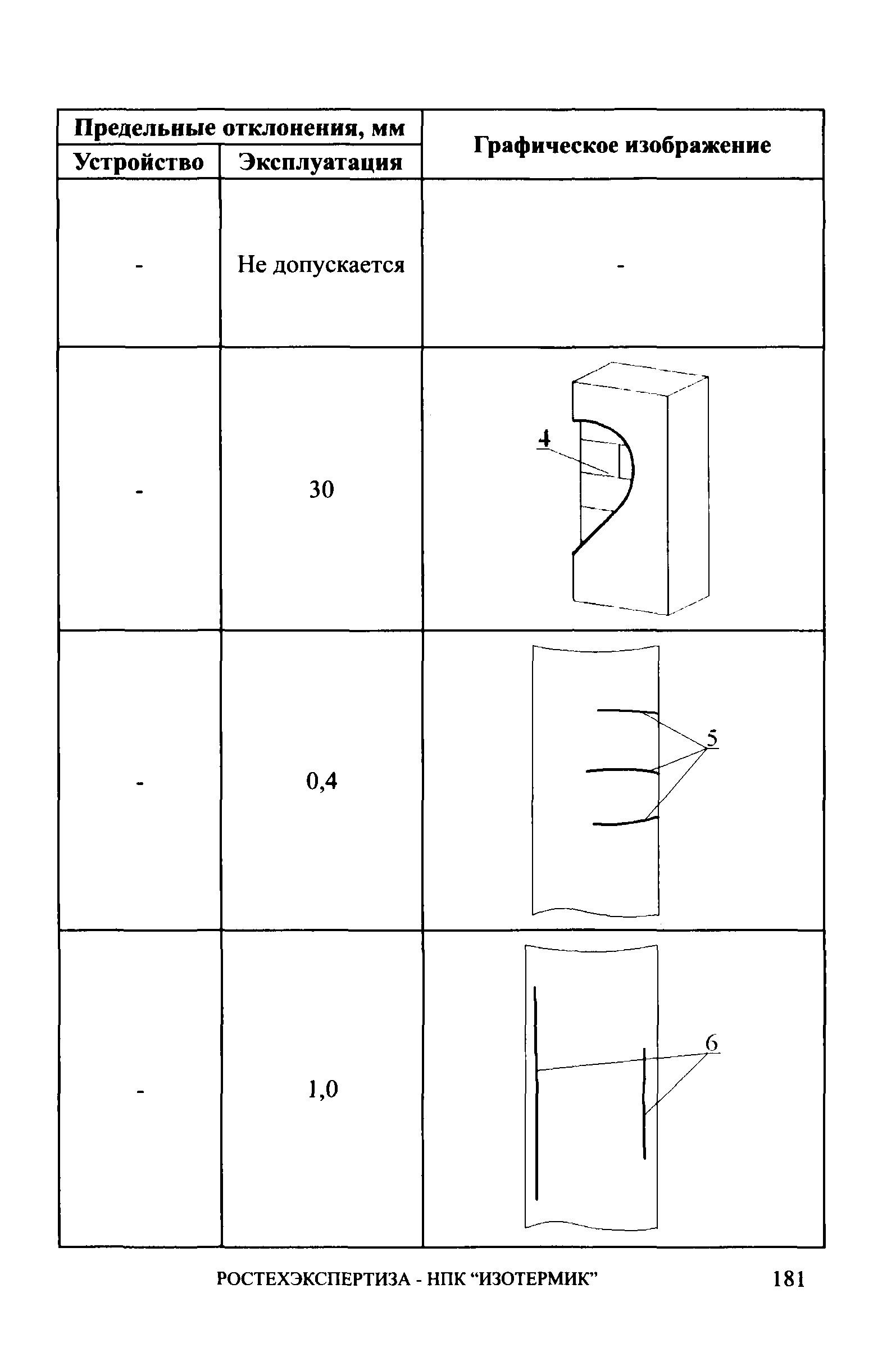 | Предельные отклонения, мм | | Графическое изображение |
|---|---|---|
| Устройство | Эксплуатация | |
| - | Не допускается | - |
| - | 30 | 4 |
| - | 0,4 | 5 |
| - | 1,0 | 6 |

РОСТЕХЭКСПЕРТИЗА - НПК “ИЗОТЕРМИК” 181